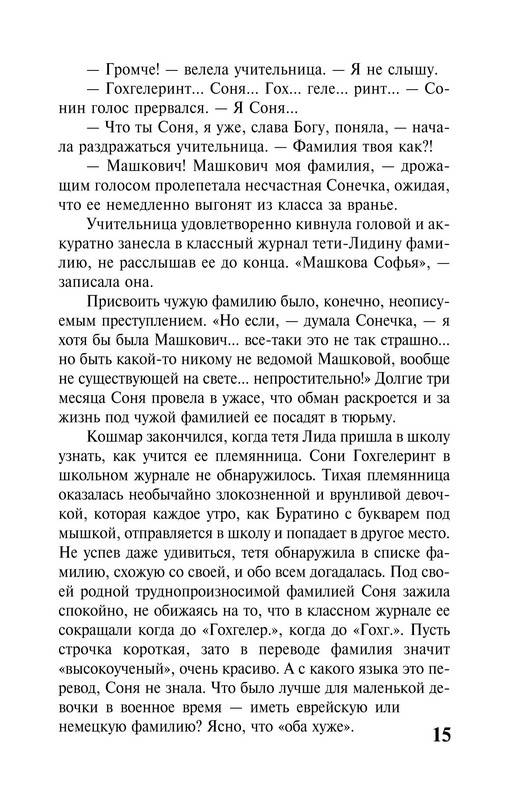 — Громче! — велела учительница. — Я не слышу.

— Гохгелеринт... Соня... Гох... геле... ринт... — Сонин голос прервался. — Я Соня...

— Что ты Соня, я уже, слава Богу, поняла, — начала раздражаться учительница. — Фамилия твоя как?!

— Машкович! Машкович моя фамилия, — дрожащим голосом пролепетала несчастная Сонечка, ожидая, что ее немедленно выгонят из класса за вранье.

Учительница удовлетворенно кивнула головой и аккуратно занесла в классный журнал тети-Лидину фамилию, не расслышав ее до конца. «Машкова Софья», — записала она.

Присвоить чужую фамилию было, конечно, неописуемым преступлением. «Но если, — думала Сонечка, — я хотя бы была Машкович... все-таки это не так страшно... но быть какой-то никому не ведомой Машковой, вообще не существующей на свете... непростительно!» Долгие три месяца Соня провела в ужасе, что обман раскроется и за жизнь под чужой фамилией ее посадят в тюрьму.

Кошмар закончился, когда тетя Лида пришла в школу узнать, как учится ее племянница. Сони Гохгелеринт в школьном журнале не обнаружилось. Тихая племянница оказалась необычайно злокозненной и врунливой девочкой, которая каждое утро, как Буратино с букварем под мышкой, отправляется в школу и попадает в другое место. Не успев даже удивиться, тетя обнаружила в списке фамилию, схожую со своей, и обо всем догадалась. Под своей родной труднопроизносимой фамилией Соня зажила спокойно, не обижаясь на то, что в классном журнале ее сокращали когда до «Гохгелер.», когда до «Гохг.». Пусть строчка короткая, зато в переводе фамилия значит «высокоученый», очень красиво. А с какого языка это перевод, Соня не знала. Что было лучше для маленькой девочки в военное время — иметь еврейскую или немецкую фамилию? Ясно, что «оба хуже».

15